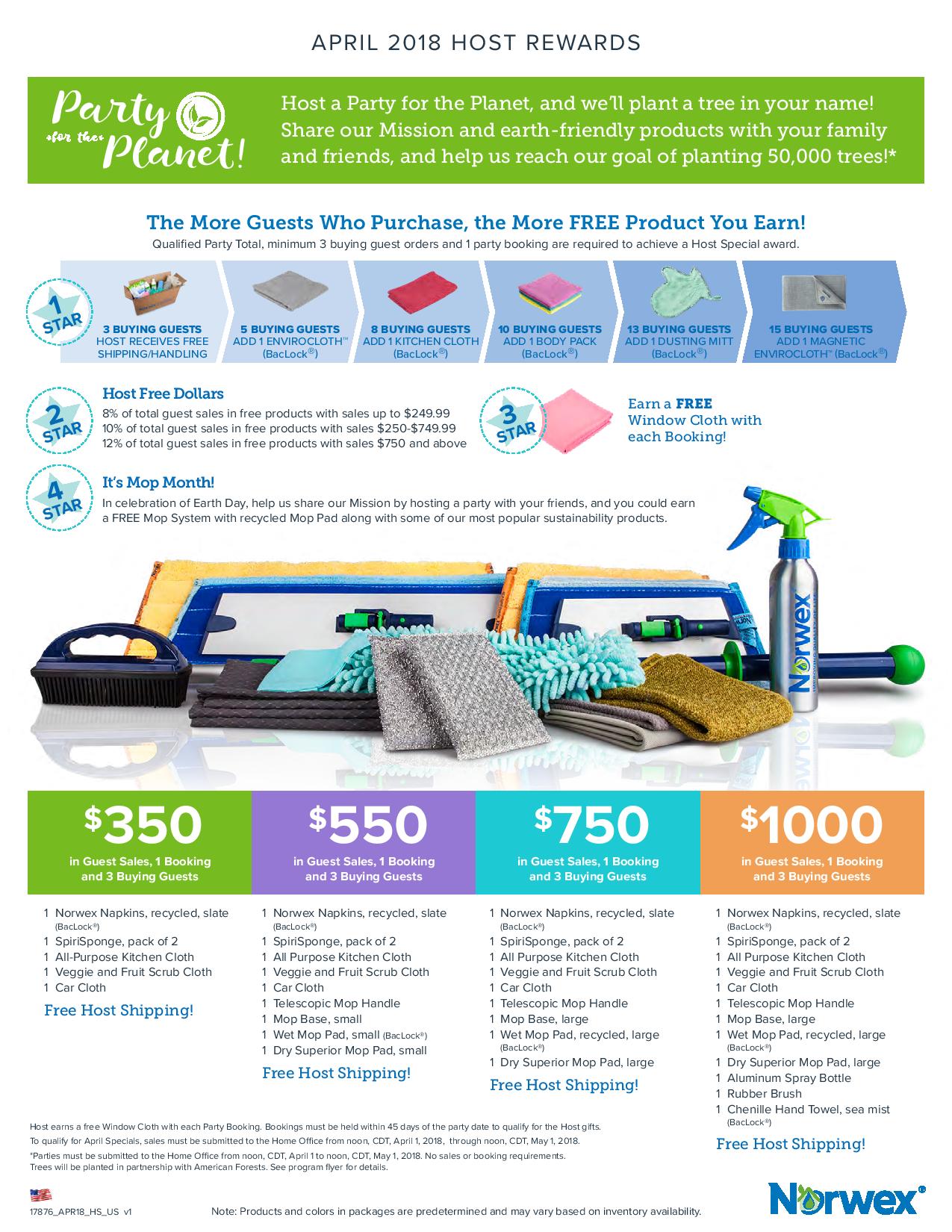 APRIL 2018 HOST REWARDS

Party for the Planet!

Host a Party for the Planet, and we'll plant a tree in your name! Share our Mission and earth-friendly products with your family and friends, and help us reach our goal of planting 50,000 trees!*

The More Guests Who Purchase, the More FREE Product You Earn!
Qualified Party Total, minimum 3 buying guest orders and 1 party booking are required to achieve a Host Special award.

1 STAR

3 BUYING GUESTS
HOST RECEIVES FREE SHIPPING/HANDLING

5 BUYING GUESTS
ADD 1 ENVIROCLOTH™ (BacLock®)

8 BUYING GUESTS
ADD 1 KITCHEN CLOTH (BacLock®)

10 BUYING GUESTS
ADD 1 BODY PACK (BacLock®)

13 BUYING GUESTS
ADD 1 DUSTING MITT (BacLock®)

15 BUYING GUESTS
ADD 1 MAGNETIC ENVIROCLOTH™ (BacLock®)

2 STAR
Host Free Dollars
8% of total guest sales in free products with sales up to $249.99
10% of total guest sales in free products with sales $250-$749.99
12% of total guest sales in free products with sales $750 and above

3 STAR
Earn a FREE Window Cloth with each Booking!

4 STAR
It's Mop Month!
In celebration of Earth Day, help us share our Mission by hosting a party with your friends, and you could earn a FREE Mop System with recycled Mop Pad along with some of our most popular sustainability products.

Norwex

$350
in Guest Sales, 1 Booking and 3 Buying Guests

1 Norwex Napkins, recycled, slate (BacLock®)
1 SpiriSponge, pack of 2
1 All-Purpose Kitchen Cloth
1 Veggie and Fruit Scrub Cloth
1 Car Cloth
Free Host Shipping!

$550
in Guest Sales, 1 Booking and 3 Buying Guests

1 Norwex Napkins, recycled, slate (BacLock®)
1 SpiriSponge, pack of 2
1 All Purpose Kitchen Cloth
1 Veggie and Fruit Scrub Cloth
1 Car Cloth
1 Telescopic Mop Handle
1 Mop Base, small
1 Wet Mop Pad, small (BacLock®)
1 Dry Superior Mop Pad, small
Free Host Shipping!

$750
in Guest Sales, 1 Booking and 3 Buying Guests

1 Norwex Napkins, recycled, slate (BacLock®)
1 SpiriSponge, pack of 2
1 All Purpose Kitchen Cloth
1 Veggie and Fruit Scrub Cloth
1 Car Cloth
1 Telescopic Mop Handle
1 Mop Base, large
1 Wet Mop Pad, recycled, large (BacLock®)
1 Dry Superior Mop Pad, large
Free Host Shipping!

$1000
in Guest Sales, 1 Booking and 3 Buying Guests

1 Norwex Napkins, recycled, slate (BacLock®)
1 SpiriSponge, pack of 2
1 All Purpose Kitchen Cloth
1 Veggie and Fruit Scrub Cloth
1 Car Cloth
1 Telescopic Mop Handle
1 Mop Base, large
1 Wet Mop Pad, recycled, large (BacLock®)
1 Dry Superior Mop Pad, large
1 Aluminum Spray Bottle
1 Rubber Brush
1 Chenille Hand Towel, sea mist (BacLock®)
Free Host Shipping!

Host earns a free Window Cloth with each Party Booking. Bookings must be held within 45 days of the party date to qualify for the Host gifts.
To qualify for April Specials, sales must be submitted to the Home Office from noon, CDT, April 1, 2018, through noon, CDT, May 1, 2018.
*Parties must be submitted to the Home Office from noon, CDT, April 1 to noon, CDT, May 1, 2018. No sales or booking requirements.
Trees will be planted in partnership with American Forests. See program flyer for details.

17876_APR18_HS_US v1

Note: Products and colors in packages are predetermined and may vary based on inventory availability.

Norwex®